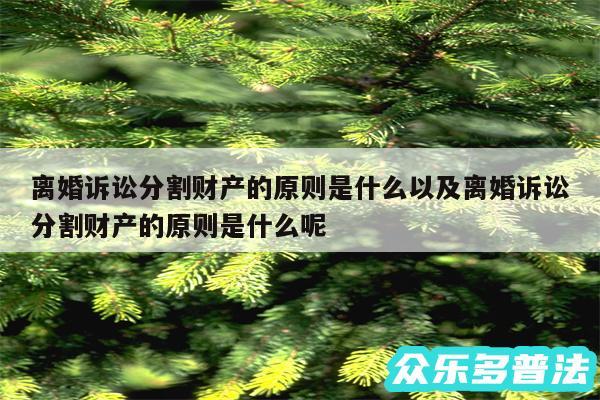 离婚诉讼分割财产的原则是什么以及离婚诉讼分割财产的原则是什么呢

众乐多普法